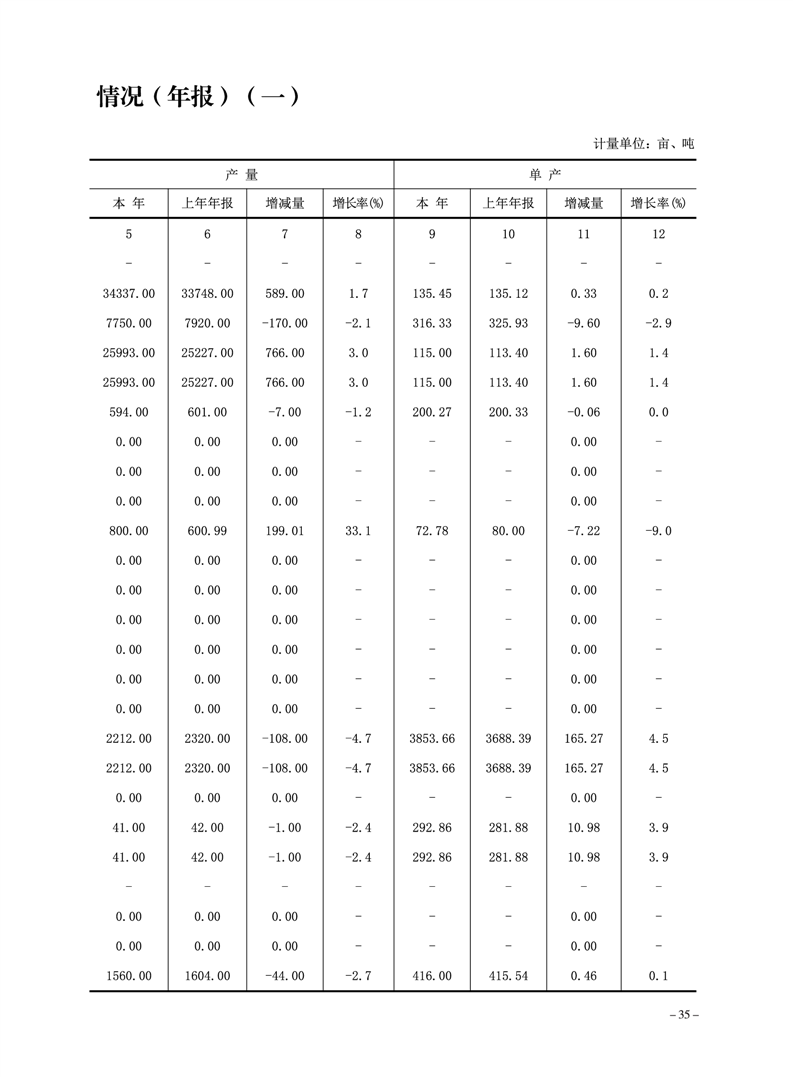 情况（年报）（一）

计量单位：亩、吨

| 产 量 | | | | 单 产 | | | |
|---|---|---|---|---|---|---|---|
| 本 年 | 上年年报 | 增减量 | 增长率(%) | 本 年 | 上年年报 | 增减量 | 增长率(%) |
| 5 | 6 | 7 | 8 | 9 | 10 | 11 | 12 |
| - | - | - | - | - | - | - | - |
| 34337.00 | 33748.00 | 589.00 | 1.7 | 135.45 | 135.12 | 0.33 | 0.2 |
| 7750.00 | 7920.00 | -170.00 | -2.1 | 316.33 | 325.93 | -9.60 | -2.9 |
| 25993.00 | 25227.00 | 766.00 | 3.0 | 115.00 | 113.40 | 1.60 | 1.4 |
| 25993.00 | 25227.00 | 766.00 | 3.0 | 115.00 | 113.40 | 1.60 | 1.4 |
| 594.00 | 601.00 | -7.00 | -1.2 | 200.27 | 200.33 | -0.06 | 0.0 |
| 0.00 | 0.00 | 0.00 | - | - | - | 0.00 | - |
| 0.00 | 0.00 | 0.00 | - | - | - | 0.00 | - |
| 0.00 | 0.00 | 0.00 | - | - | - | 0.00 | - |
| 800.00 | 600.99 | 199.01 | 33.1 | 72.78 | 80.00 | -7.22 | -9.0 |
| 0.00 | 0.00 | 0.00 | - | - | - | 0.00 | - |
| 0.00 | 0.00 | 0.00 | - | - | - | 0.00 | - |
| 0.00 | 0.00 | 0.00 | - | - | - | 0.00 | - |
| 0.00 | 0.00 | 0.00 | - | - | - | 0.00 | - |
| 0.00 | 0.00 | 0.00 | - | - | - | 0.00 | - |
| 0.00 | 0.00 | 0.00 | - | - | - | 0.00 | - |
| 2212.00 | 2320.00 | -108.00 | -4.7 | 3853.66 | 3688.39 | 165.27 | 4.5 |
| 2212.00 | 2320.00 | -108.00 | -4.7 | 3853.66 | 3688.39 | 165.27 | 4.5 |
| 0.00 | 0.00 | 0.00 | - | - | - | 0.00 | - |
| 41.00 | 42.00 | -1.00 | -2.4 | 292.86 | 281.88 | 10.98 | 3.9 |
| 41.00 | 42.00 | -1.00 | -2.4 | 292.86 | 281.88 | 10.98 | 3.9 |
| - | - | - | - | - | - | - | - |
| 0.00 | 0.00 | 0.00 | - | - | - | 0.00 | - |
| 0.00 | 0.00 | 0.00 | - | - | - | 0.00 | - |
| 1560.00 | 1604.00 | -44.00 | -2.7 | 416.00 | 415.54 | 0.46 | 0.1 |

– 35 –